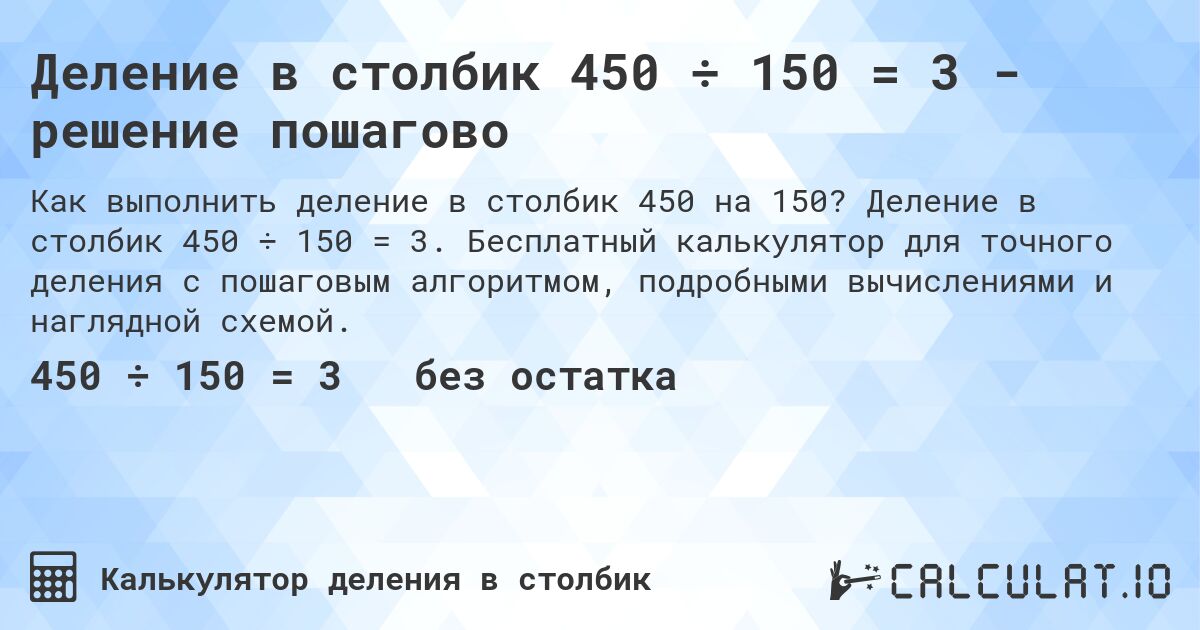 Деление в столбик 450 ÷ 150 = 3 - решение пошагово

Как выполнить деление в столбик 450 на 150? Деление в столбик 450 ÷ 150 = 3. Бесплатный калькулятор для точного деления с пошаговым алгоритмом, подробными вычислениями и наглядной схемой.

450 ÷ 150 = 3 без остатка

Калькулятор деления в столбик

CALCULAT.IO